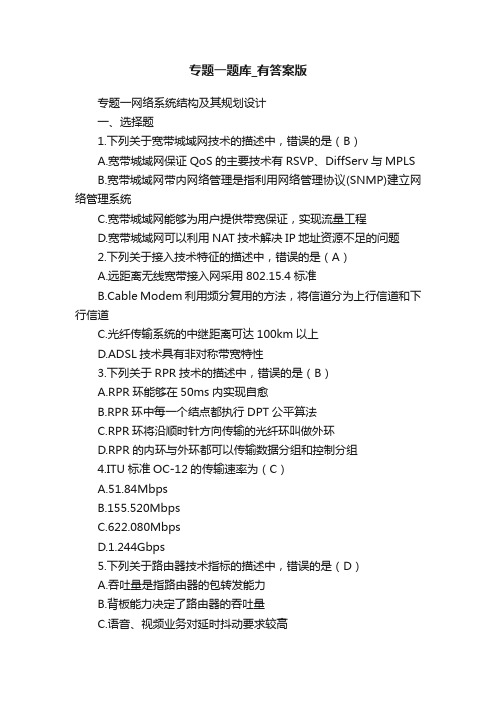 专题一题库_有答案版

专题一网络系统结构及其规划设计

一、选择题

1.下列关于宽带城域网技术的描述中，错误的是（B）

A.宽带城域网保证 QoS 的主要技术有 RSVP、DiffServ 与 MPLS

B.宽带城域网带内网络管理是指利用网络管理协议(SNMP)建立网络管理系统

C.宽带城域网能够为用户提供带宽保证，实现流量工程

D.宽带城域网可以利用 NAT 技术解决 IP 地址资源不足的问题

2.下列关于接入技术特征的描述中，错误的是（A）

A.远距离无线宽带接入网采用 802.15.4 标准

B.Cable Modem 利用频分复用的方法，将信道分为上行信道和下行信道

C.光纤传输系统的中继距离可达 100km 以上

D.ADSL 技术具有非对称带宽特性

3.下列关于 RPR 技术的描述中，错误的是（B）

A.RPR 环能够在 50ms 内实现自愈

B.RPR 环中每一个结点都执行 DPT 公平算法

C.RPR 环将沿顺时针方向传输的光纤环叫做外环

D.RPR 的内环与外环都可以传输数据分组和控制分组

4.ITU 标准 OC-12 的传输速率为（C）

A.51.84Mbps

B.155.520Mbps

C.622.080Mbps

D.1.244Gbps

5.下列关于路由器技术指标的描述中，错误的是（D）

A.吞吐量是指路由器的包转发能力

B.背板能力决定了路由器的吞吐量

C.语音、视频业务对延时抖动要求较高